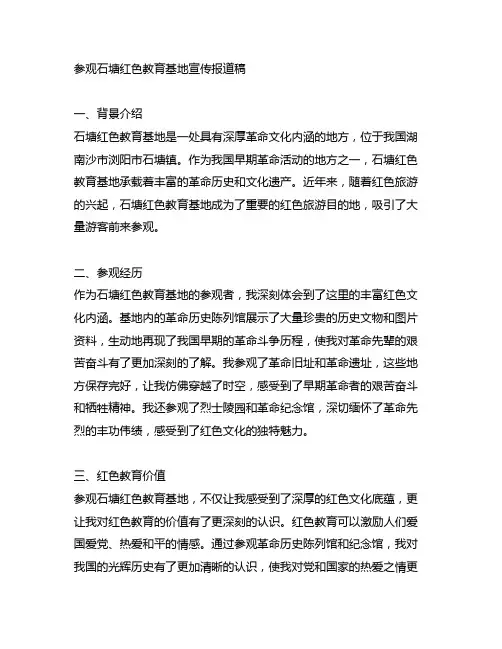 参观石塘红色教育基地宣传报道稿

一、背景介绍
石塘红色教育基地是一处具有深厚革命文化内涵的地方，位于我国湖南沙市浏阳市石塘镇。作为我国早期革命活动的地方之一，石塘红色教育基地承载着丰富的革命历史和文化遗产。近年来，随着红色旅游的兴起，石塘红色教育基地成为了重要的红色旅游目的地，吸引了大量游客前来参观。

二、参观经历
作为石塘红色教育基地的参观者，我深刻体会到了这里的丰富红色文化内涵。基地内的革命历史陈列馆展示了大量珍贵的历史文物和图片资料，生动地再现了我国早期的革命斗争历程，使我对革命先辈的艰苦奋斗有了更加深刻的了解。我参观了革命旧址和革命遗址，这些地方保存完好，让我仿佛穿越了时空，感受到了早期革命者的艰苦奋斗和牺牲精神。我还参观了烈士陵园和革命纪念馆，深切缅怀了革命先烈的丰功伟绩，感受到了红色文化的独特魅力。

三、红色教育价值
参观石塘红色教育基地，不仅让我感受到了深厚的红色文化底蕴，更让我对红色教育的价值有了更深刻的认识。红色教育可以激励人们爱国爱党、热爱和平的情感。通过参观革命历史陈列馆和纪念馆，我对我国的光辉历史有了更加清晰的认识，使我对党和国家的热爱之情更